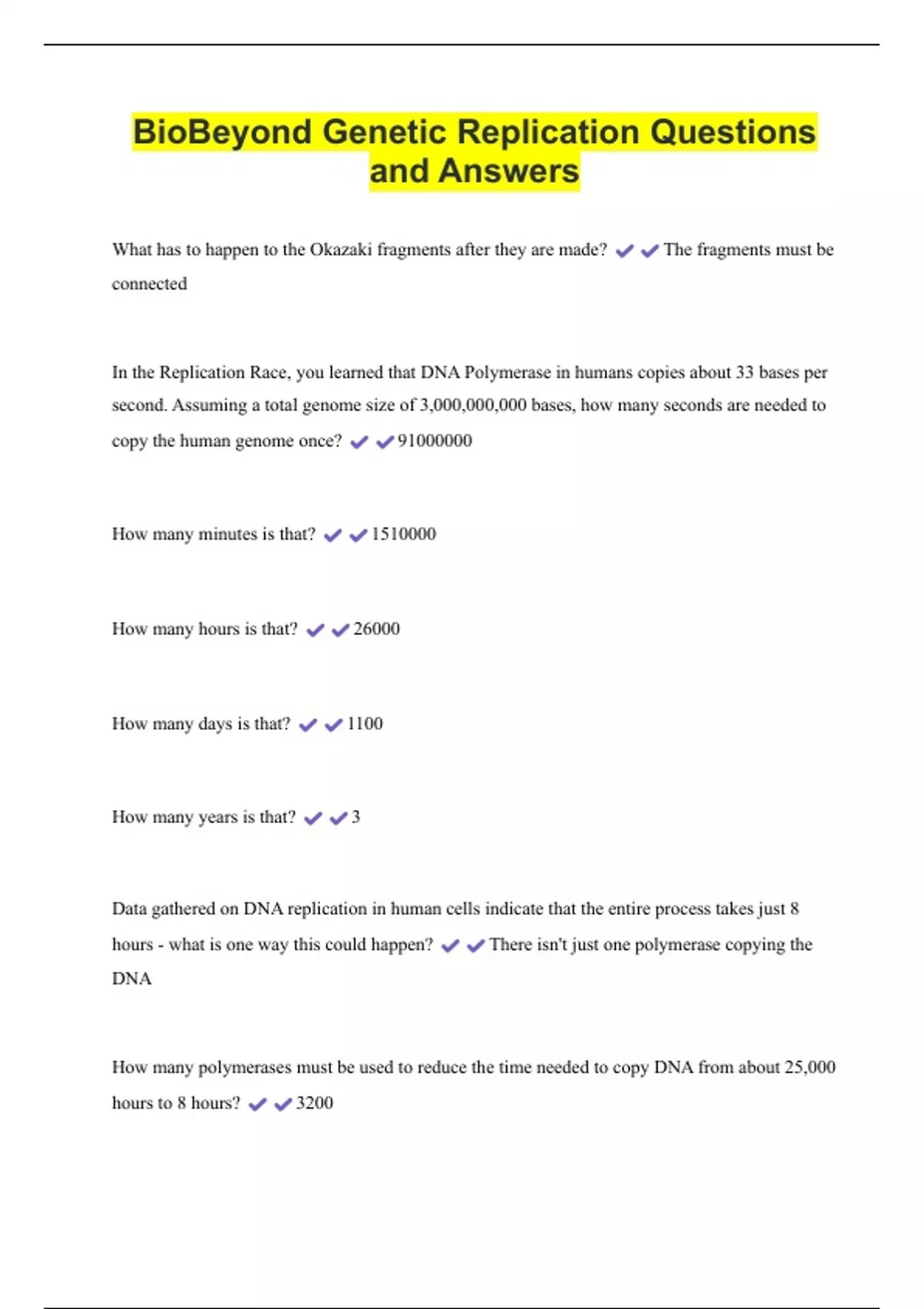 BioBeyond Genetic Replication Questions and Answers

What has to happen to the Okazaki fragments after they are made? ✔✔The fragments must be connected

In the Replication Race, you learned that DNA Polymerase in humans copies about 33 bases per second. Assuming a total genome size of 3,000,000,000 bases, how many seconds are needed to copy the human genome once? ✔✔91000000

How many minutes is that? ✔✔1510000

How many hours is that? ✔✔26000

How many days is that? ✔✔1100

How many years is that? ✔✔3

Data gathered on DNA replication in human cells indicate that the entire process takes just 8 hours - what is one way this could happen? ✔✔There isn't just one polymerase copying the DNA

How many polymerases must be used to reduce the time needed to copy DNA from about 25,000 hours to 8 hours? ✔✔3200